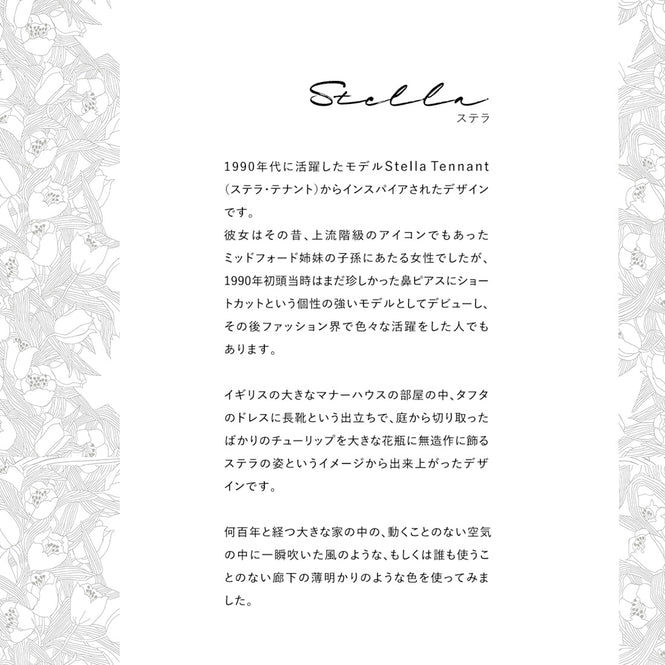 Stella
ステラ

1990年代に活躍したモデルStella Tennant（ステラ・テナント）からインスパイアされたデザインです。
彼女はその昔、上流階級のアイコンでもあったミッドフォード姉妹の子孫にあたる女性でしたが、1990年初頭当時はまだ珍しかった鼻ピアスにショートカットという個性の強いモデルとしてデビューし、その後ファッション界で色々な活躍をした人でもあります。

イギリスの大きなマナーハウスの部屋の中、タフタのドレスに長靴という出立ちで、庭から切り取ったばかりのチューリップを大きな花瓶に無造作に飾るステラの姿というイメージから出来上がったデザインです。

何百年と経つ大きな家の中の、動くことのない空気の中に一瞬吹いた風のような、もしくは誰も使うことのない廊下の薄明かりのような色を使ってみました。